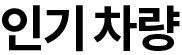 인기차량